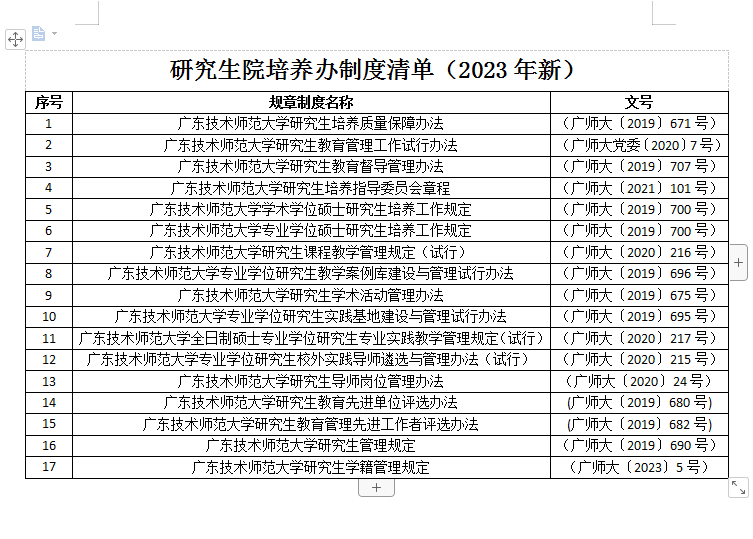 研究生院培养办制度清单（2023 年新）

| 序号 | 规章制度名称 | 文号 |
|---|---|---|
| 1 | 广东技术师范大学研究生培养质量保障办法 | （广师大〔2019〕671 号） |
| 2 | 广东技术师范大学研究生教育管理工作试行办法 | （广师大党委〔2020〕7 号） |
| 3 | 广东技术师范大学研究生教育督导管理办法 | （广师大〔2019〕707 号） |
| 4 | 广东技术师范大学研究生培养指导委员会章程 | （广师大〔2021〕101 号） |
| 5 | 广东技术师范大学学术学位硕士研究生培养工作规定 | （广师大〔2019〕700 号） |
| 6 | 广东技术师范大学专业学位硕士研究生培养工作规定 | （广师大〔2019〕700 号） |
| 7 | 广东技术师范大学研究生课程教学管理规定（试行） | （广师大〔2020〕216 号） |
| 8 | 广东技术师范大学专业学位研究生教学案例库建设与管理试行办法 | （广师大〔2019〕696 号） |
| 9 | 广东技术师范大学研究生学术活动管理办法 | （广师大〔2019〕675 号） |
| 10 | 广东技术师范大学专业学位研究生实践基地建设与管理试行办法 | （广师大〔2019〕695 号） |
| 11 | 广东技术师范大学全日制硕士专业学位研究生专业实践教学管理规定（试行） | （广师大〔2020〕217 号） |
| 12 | 广东技术师范大学专业学位研究生校外实践导师遴选与管理办法（试行） | （广师大〔2020〕215 号） |
| 13 | 广东技术师范大学研究生导师岗位管理办法 | （广师大〔2020〕24 号） |
| 14 | 广东技术师范大学研究生教育先进单位评选办法 | (广师大〔2019〕680 号) |
| 15 | 广东技术师范大学研究生教育管理先进工作者评选办法 | (广师大〔2019〕682 号) |
| 16 | 广东技术师范大学研究生管理规定 | （广师大〔2019〕690 号） |
| 17 | 广东技术师范大学研究生学籍管理规定 | （广师大〔2023〕5 号） |